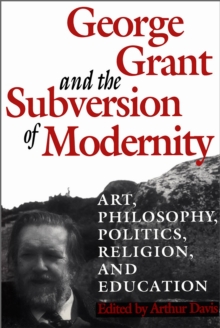 George Grant and the Subversion of Modernity

ART, PHILOSOPHY, POLITICS, RELIGION, AND EDUCATION

Edited by Arthur Davis